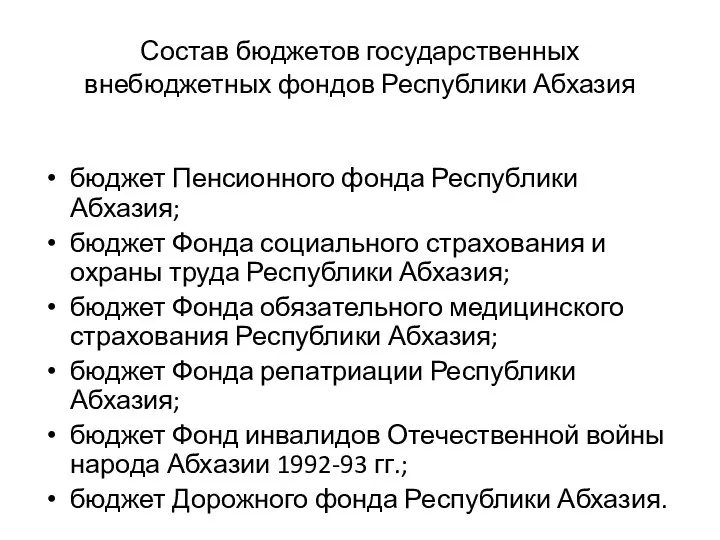 Состав бюджетов государственных внебюджетных фондов Республики Абхазия

• бюджет Пенсионного фонда Республики Абхазия;
• бюджет Фонда социального страхования и охраны труда Республики Абхазия;
• бюджет Фонда обязательного медицинского страхования Республики Абхазия;
• бюджет Фонда репатриации Республики Абхазия;
• бюджет Фонд инвалидов Отечественной войны народа Абхазии 1992-93 гг.;
• бюджет Дорожного фонда Республики Абхазия.